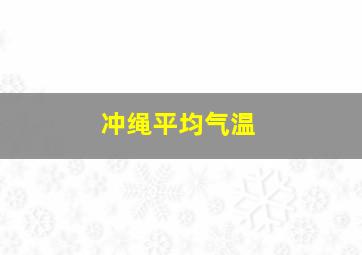 冲绳平均气温